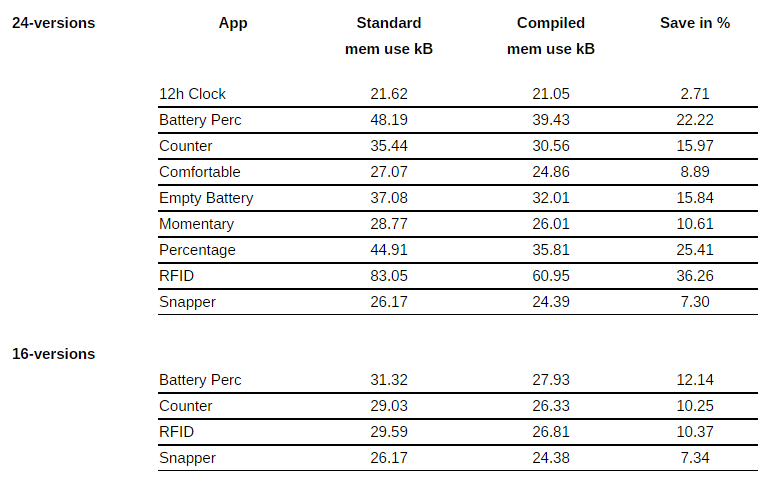 | 24-versions | App | Standard mem use kB | Compiled mem use kB | Save in % |
|---|---|---|---|---|
| | 12h Clock | 21.62 | 21.05 | 2.71 |
| | Battery Perc | 48.19 | 39.43 | 22.22 |
| | Counter | 35.44 | 30.56 | 15.97 |
| | Comfortable | 27.07 | 24.86 | 8.89 |
| | Empty Battery | 37.08 | 32.01 | 15.84 |
| | Momentary | 28.77 | 26.01 | 10.61 |
| | Percentage | 44.91 | 35.81 | 25.41 |
| | RFID | 83.05 | 60.95 | 36.26 |
| | Snapper | 26.17 | 24.39 | 7.30 |
| 16-versions | | | | |
| | Battery Perc | 31.32 | 27.93 | 12.14 |
| | Counter | 29.03 | 26.33 | 10.25 |
| | RFID | 29.59 | 26.81 | 10.37 |
| | Snapper | 26.17 | 24.38 | 7.34 |